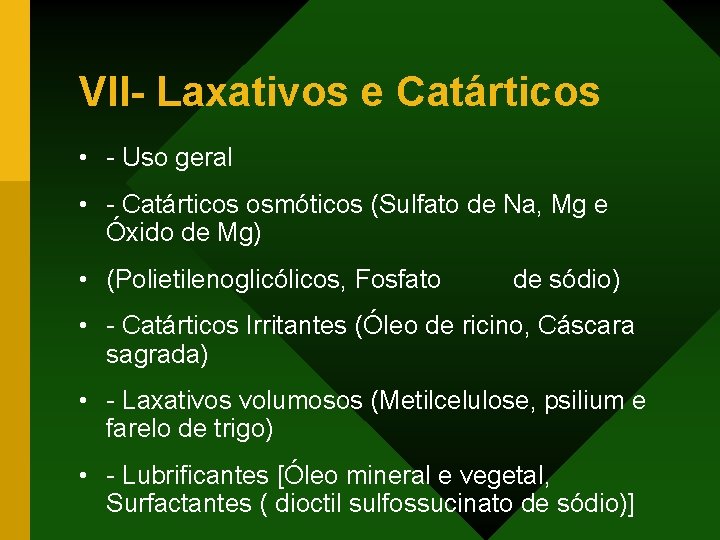 VII- Laxativos e Catárticos

• - Uso geral

• - Catárticos osmóticos (Sulfato de Na, Mg e Óxido de Mg)

• (Polietilenoglicólicos, Fosfato de sódio)

• - Catárticos Irritantes (Óleo de ricino, Cáscara sagrada)

• - Laxativos volumosos (Metilcelulose, psilium e farelo de trigo)

• - Lubrificantes [Óleo mineral e vegetal, Surfactantes ( dioctil sulfossucinato de sódio)]